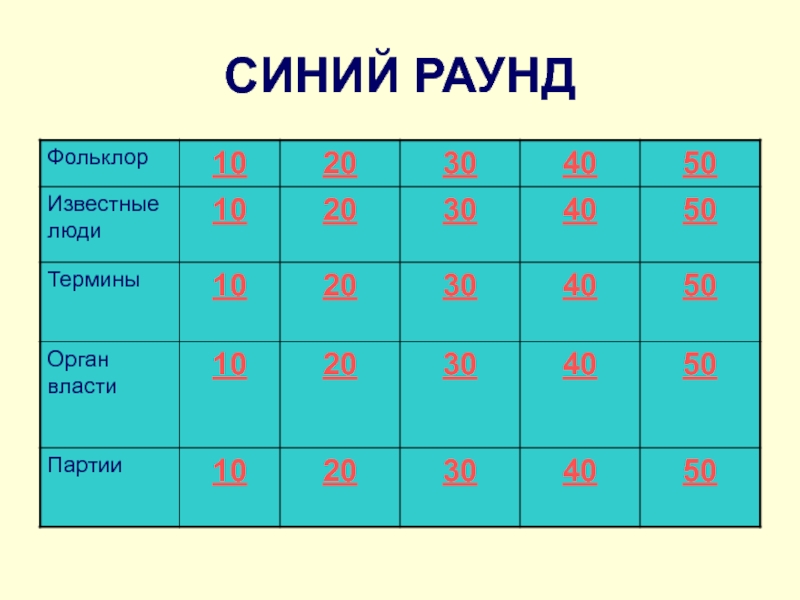 СИНИЙ РАУНД

| Фольклор | 10 | 20 | 30 | 40 | 50 |
|---|---|---|---|---|---|
| Известные люди | 10 | 20 | 30 | 40 | 50 |
| Термины | 10 | 20 | 30 | 40 | 50 |
| Орган власти | 10 | 20 | 30 | 40 | 50 |
| Партии | 10 | 20 | 30 | 40 | 50 |